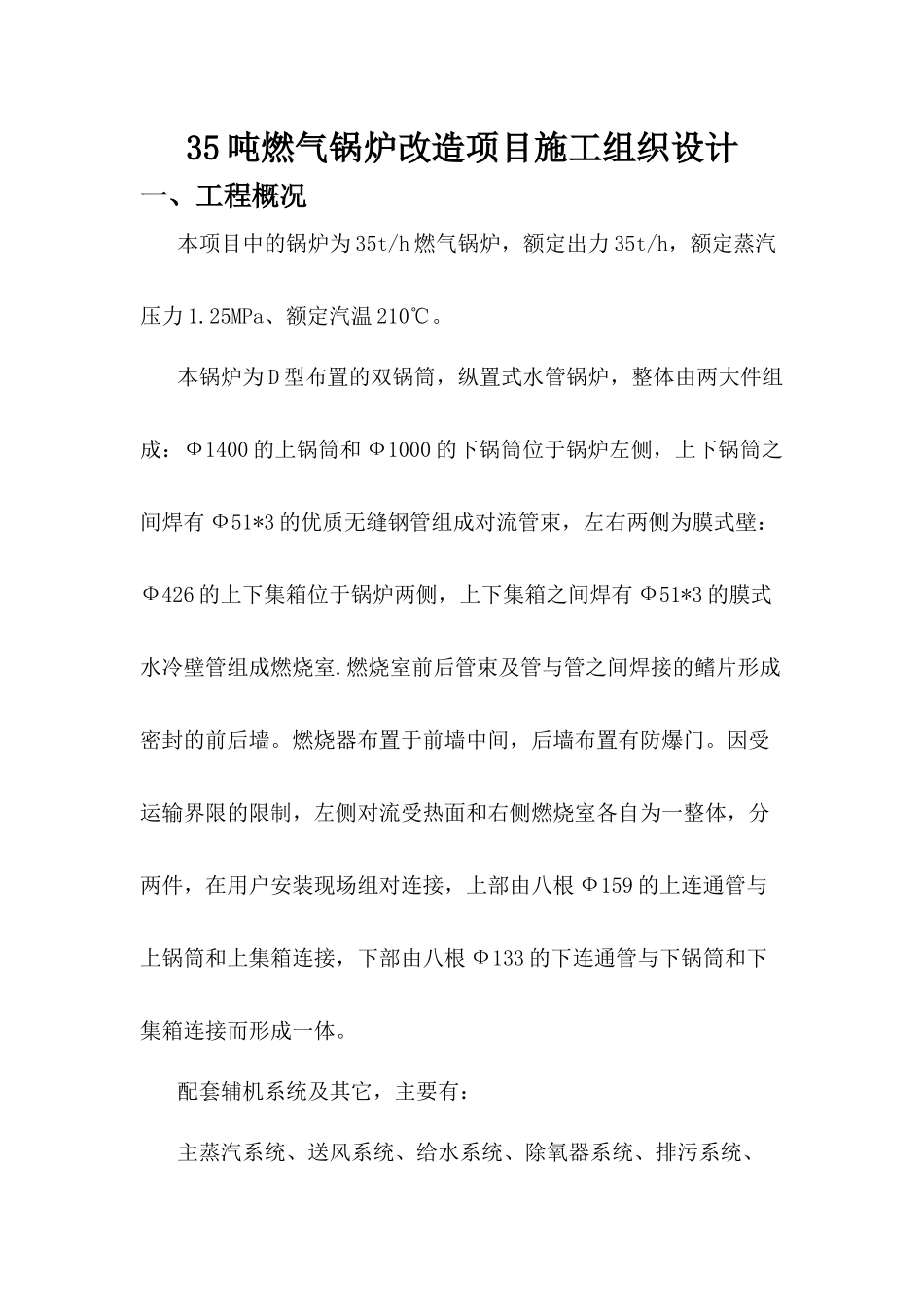 35吨燃气锅炉改造项目施工组织设计

一、工程概况

本项目中的锅炉为35t/h燃气锅炉，额定出力35t/h，额定蒸汽压力1.25MPa、额定汽温210℃。

本锅炉为D型布置的双锅筒，纵置式水管锅炉，整体由两大件组成：Φ1400的上锅筒和Φ1000的下锅筒位于锅炉左侧，上下锅筒之间焊有Φ51*3的优质无缝钢管组成对流管束，左右两侧为膜式壁：Φ426的上下集箱位于锅炉两侧，上下集箱之间焊有Φ51*3的膜式水冷壁管组成燃烧室.燃烧室前后管束及管与管之间焊接的鳍片形成密封的前后墙。燃烧器布置于前墙中间，后墙布置有防爆门。因受运输界限的限制，左侧对流受热面和右侧燃烧室各自为一整体，分两件，在用户安装现场组对连接，上部由八根Φ159的上连通管与上锅筒和上集箱连接，下部由八根Φ133的下连通管与下锅筒和下集箱连接而形成一体。

配套辅机系统及其它，主要有：

主蒸汽系统、送风系统、给水系统、除氧器系统、排污系统、